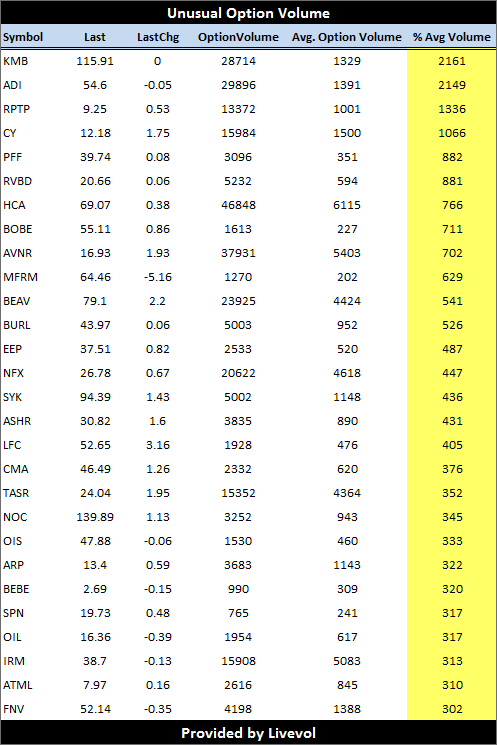 Unusual Option Volume

| Symbol | Last | LastChg | OptionVolume | Avg. Option Volume | % Avg Volume |
|---|---|---|---|---|---|
| KMB | 115.91 | 0 | 28714 | 1329 | 2161 |
| ADI | 54.6 | -0.05 | 29896 | 1391 | 2149 |
| RPTP | 9.25 | 0.53 | 13372 | 1001 | 1336 |
| CY | 12.18 | 1.75 | 15984 | 1500 | 1066 |
| PFF | 39.74 | 0.08 | 3096 | 351 | 882 |
| RVBD | 20.66 | 0.06 | 5232 | 594 | 881 |
| HCA | 69.07 | 0.38 | 46848 | 6115 | 766 |
| BOBE | 55.11 | 0.86 | 1613 | 227 | 711 |
| AVNR | 16.93 | 1.93 | 37931 | 5403 | 702 |
| MFRM | 64.46 | -5.16 | 1270 | 202 | 629 |
| BEAV | 79.1 | 2.2 | 23925 | 4424 | 541 |
| BURL | 43.97 | 0.06 | 5003 | 952 | 526 |
| EEP | 37.51 | 0.82 | 2533 | 520 | 487 |
| NFX | 26.78 | 0.67 | 20622 | 4618 | 447 |
| SYK | 94.39 | 1.43 | 5002 | 1148 | 436 |
| ASHR | 30.82 | 1.6 | 3835 | 890 | 431 |
| LFC | 52.65 | 3.16 | 1928 | 476 | 405 |
| CMA | 46.49 | 1.26 | 2332 | 620 | 376 |
| TASR | 24.04 | 1.95 | 15352 | 4364 | 352 |
| NOC | 139.89 | 1.13 | 3252 | 943 | 345 |
| OIS | 47.88 | -0.06 | 1530 | 460 | 333 |
| ARP | 13.4 | 0.59 | 3683 | 1143 | 322 |
| BEBE | 2.69 | -0.15 | 990 | 309 | 320 |
| SPN | 19.73 | 0.48 | 765 | 241 | 317 |
| OIL | 16.36 | -0.39 | 1954 | 617 | 317 |
| IRM | 38.7 | -0.13 | 15908 | 5083 | 313 |
| ATML | 7.97 | 0.16 | 2616 | 845 | 310 |
| FNV | 52.14 | -0.35 | 4198 | 1388 | 302 |

Provided by Livevol